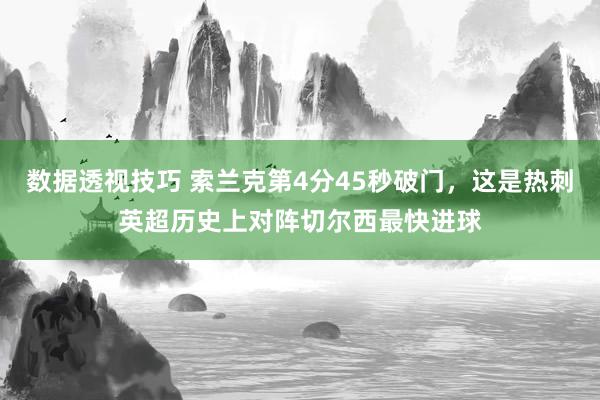 数据透视技巧 索兰克第4分45秒破门，这是热刺英超历史上对阵切尔西最快进球